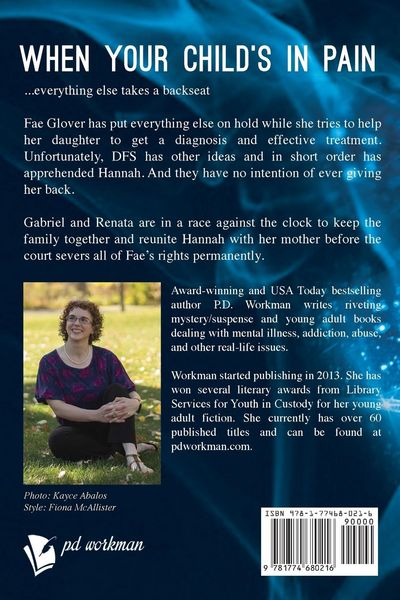 WHEN YOUR CHILD'S IN PAIN

...everything else takes a backseat

Fae Glover has put everything else on hold while she tries to help her daughter to get a diagnosis and effective treatment. Unfortunately, DFS has other ideas and in short order has apprehended Hannah. And they have no intention of ever giving her back.

Gabriel and Renata are in a race against the clock to keep the family together and reunite Hannah with her mother before the court severs all of Fae's rights permanently.

Award-winning and USA Today bestselling author P.D. Workman writes riveting mystery/suspense and young adult books dealing with mental illness, addiction, abuse, and other real-life issues.

Workman started publishing in 2013. She has won several literary awards from Library Services for Youth in Custody for her young adult fiction. She currently has over 60 published titles and can be found at pdworkman.com.

Photo: Kayce Abalos
Style: Fiona McAllister

pd workman

ISBN 978-1-77468-021-6
90000
9 781774 680216